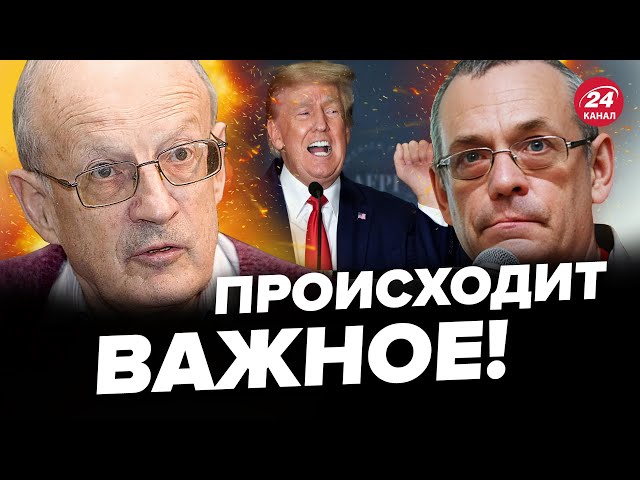 24 КАНАЛ

ПРОИСХОДИТ ВАЖНОЕ!